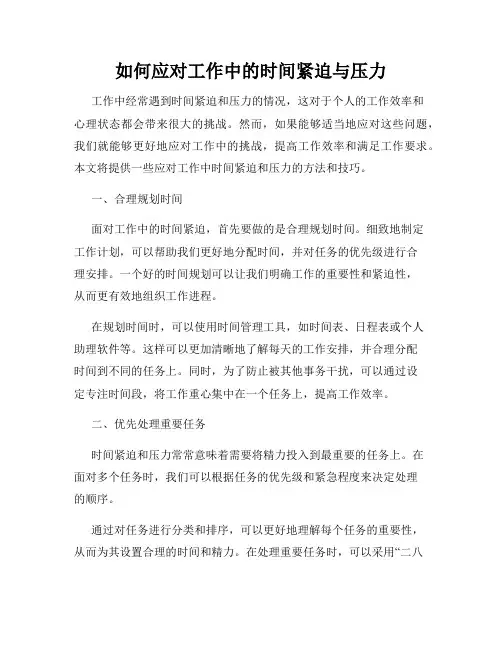 如何应对工作中的时间紧迫与压力

工作中经常遇到时间紧迫和压力的情况，这对于个人的工作效率和心理状态都会带来很大的挑战。然而，如果能够适当地应对这些问题，我们就能够更好地应对工作中的挑战，提高工作效率和满足工作要求。本文将提供一些应对工作中时间紧迫和压力的方法和技巧。

一、合理规划时间

面对工作中的时间紧迫，首先要做的是合理规划时间。细致地制定工作计划，可以帮助我们更好地分配时间，并对任务的优先级进行合理安排。一个好的时间规划可以让我们明确工作的重要性和紧迫性，从而更有效地组织工作进程。

在规划时间时，可以使用时间管理工具，如时间表、日程表或个人助理软件等。这样可以更加清晰地了解每天的工作安排，并合理分配时间到不同的任务上。同时，为了防止被其他事务干扰，可以通过设定专注时间段，将工作重心集中在一个任务上，提高工作效率。

二、优先处理重要任务

时间紧迫和压力常常意味着需要将精力投入到最重要的任务上。在面对多个任务时，我们可以根据任务的优先级和紧急程度来决定处理的顺序。

通过对任务进行分类和排序，可以更好地理解每个任务的重要性，从而为其设置合理的时间和精力。在处理重要任务时，可以采用“二八